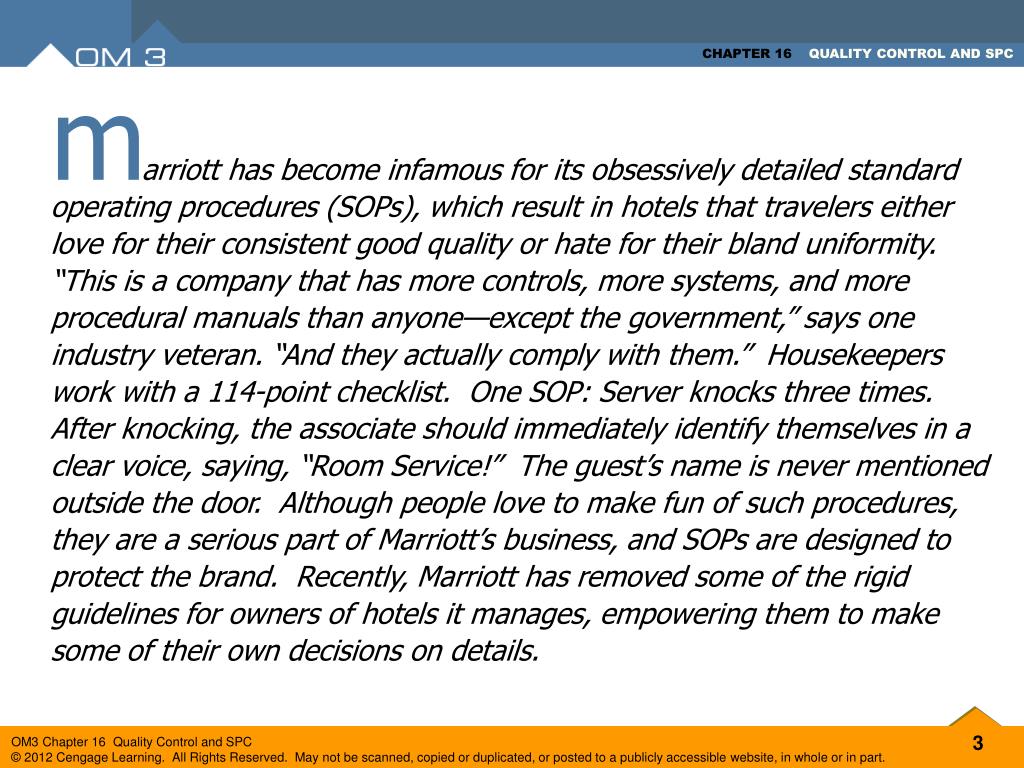 OM 3

CHAPTER 16 QUALITY CONTROL AND SPC

marriott has become infamous for its obsessively detailed standard operating procedures (SOPs), which result in hotels that travelers either love for their consistent good quality or hate for their bland uniformity. “This is a company that has more controls, more systems, and more procedural manuals than anyone—except the government,” says one industry veteran. “And they actually comply with them.” Housekeepers work with a 114-point checklist. One SOP: Server knocks three times. After knocking, the associate should immediately identify themselves in a clear voice, saying, “Room Service!” The guest’s name is never mentioned outside the door. Although people love to make fun of such procedures, they are a serious part of Marriott’s business, and SOPs are designed to protect the brand. Recently, Marriott has removed some of the rigid guidelines for owners of hotels it manages, empowering them to make some of their own decisions on details.

OM3 Chapter 16 Quality Control and SPC
© 2012 Cengage Learning. All Rights Reserved. May not be scanned, copied or duplicated, or posted to a publicly accessible website, in whole or in part.

3